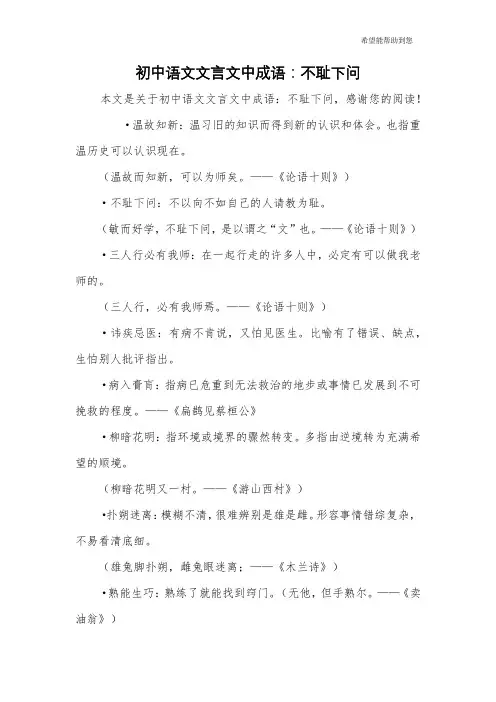 希望能帮助到您

初中语文文言文中成语：不耻下问

本文是关于初中语文文言文中成语：不耻下问，感谢您的阅读！

•温故知新：温习旧的知识而得到新的认识和体会。也指重温历史可以认识现在。

（温故而知新，可以为师矣。——《论语十则》）

•不耻下问：不以向不如自己的人请教为耻。

（敏而好学，不耻下问，是以谓之“文”也。——《论语十则》）

•三人行必有我师：在一起行走的许多人中，必定有可以做我老师的。

（三人行，必有我师焉。——《论语十则》）

•讳疾忌医：有病不肯说，又怕见医生。比喻有了错误、缺点，生怕别人批评指出。

•病入膏肓：指病已危重到无法救治的地步或事情已发展到不可挽救的程度。——《扁鹊见蔡桓公》

•柳暗花明：指环境或境界的骤然转变。多指由逆境转为充满希望的顺境。

（柳暗花明又一村。——《游山西村》）

•扑朔迷离：模糊不清，很难辨别是雄是雌。形容事情错综复杂，不易看清底细。

（雄兔脚扑朔，雌兔眼迷离：——《木兰诗》）

•熟能生巧：熟练了就能找到窍门。（无他，但手熟尔。——《卖油翁》）